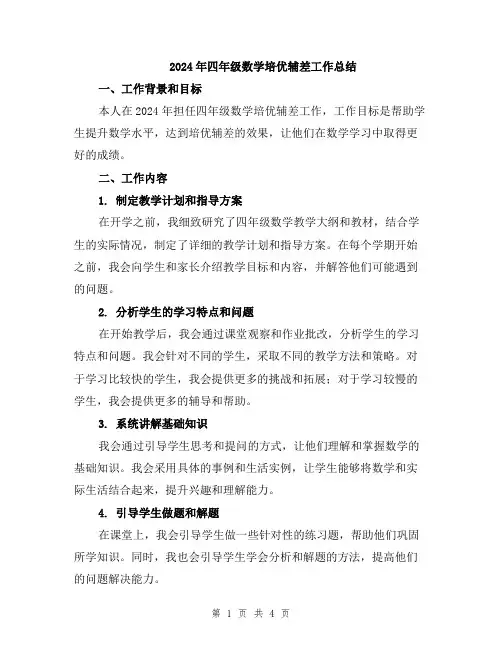 2024年四年级数学培优辅差工作总结

一、工作背景和目标

本人在2024年担任四年级数学培优辅差工作，工作目标是帮助学生提升数学水平，达到培优辅差的效果，让他们在数学学习中取得更好的成绩。

二、工作内容

1. 制定教学计划和指导方案

在开学之前，我细致研究了四年级数学教学大纲和教材，结合学生的实际情况，制定了详细的教学计划和指导方案。在每个学期开始之前，我会向学生和家长介绍教学目标和内容，并解答他们可能遇到的问题。

2. 分析学生的学习特点和问题

在开始教学后，我会通过课堂观察和作业批改，分析学生的学习特点和问题。我会针对不同的学生，采取不同的教学方法和策略。对于学习比较快的学生，我会提供更多的挑战和拓展；对于学习较慢的学生，我会提供更多的辅导和帮助。

3. 系统讲解基础知识

我会通过引导学生思考和提问的方式，让他们理解和掌握数学的基础知识。我会采用具体的事例和生活实例，让学生能够将数学和实际生活结合起来，提升兴趣和理解能力。

4. 引导学生做题和解题

在课堂上，我会引导学生做一些针对性的练习题，帮助他们巩固所学知识。同时，我也会引导学生学会分析和解题的方法，提高他们的问题解决能力。

第 1 页 共 4 页